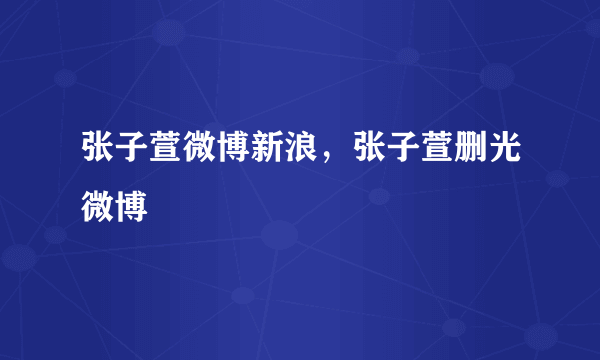 张子萱微博新浪，张子萱删光微博